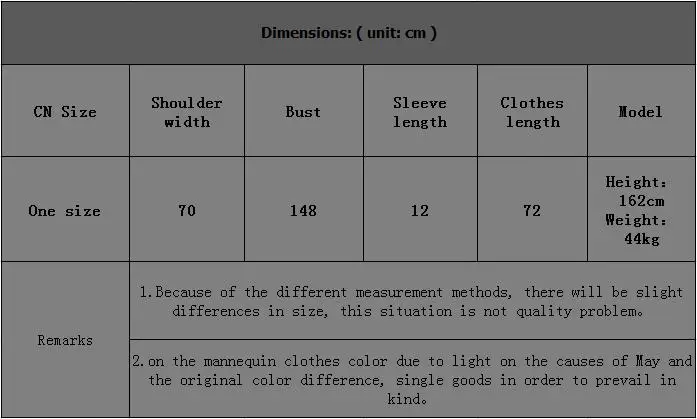 | Dimensions: ( unit: cm ) | | | | | |
|---|---|---|---|---|---|
| CN Size | Shoulder width | Bust | Sleeve length | Clothes length | Model |
| One size | 70 | 148 | 12 | 72 | Height: 162cm Weight: 44kg |
| Remarks | 1.Because of the different measurement methods, there will be slight differences in size, this situation is not quality problem。 | | | | |
| | 2.on the mannequin clothes color due to light on the causes of May and the original color difference, single goods in order to prevail in kind。 | | | | |